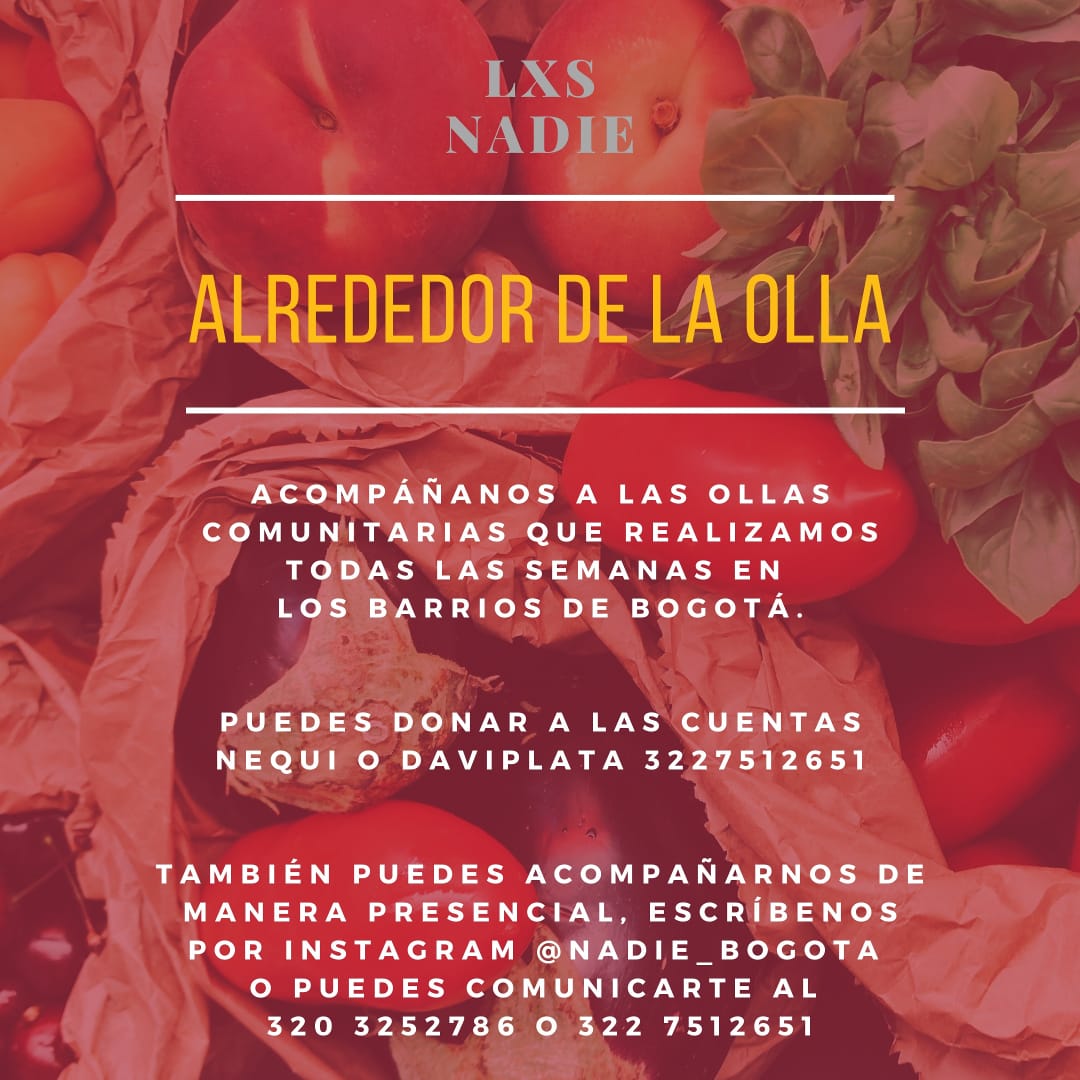 LXS
NADIE

ALREDEDOR DE LA OLLA

ACOMPÁÑANOS A LAS OLLAS COMUNITARIAS QUE REALIZAMOS TODAS LAS SEMANAS EN LOS BARRIOS DE BOGOTÁ.

PUEDES DONAR A LAS CUENTAS NEQUI O DAVIPLATA 3227512651

TAMBIÉN PUEDES ACOMPAÑARNOS DE MANERA PRESENCIAL, ESCRÍBENOS POR INSTAGRAM @NADIE_BOGOTA O PUEDES COMUNICARTE AL 320 3252786 O 322 7512651